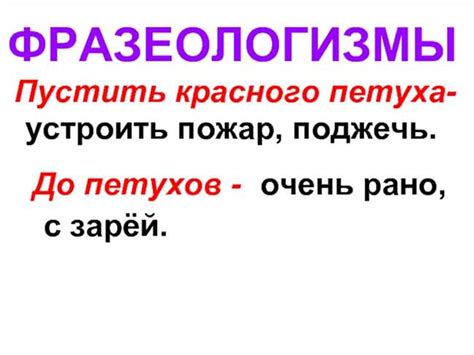 ФРАЗЕОЛОГИЗМЫ

Пустить красного петуха- устроить пожар, поджечь.

До петухов - очень рано, с зарёй.